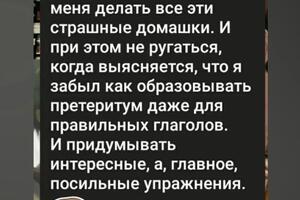 меня делать все эти страшные домашки. И при этом не ругаться, когда выясняется, что я забыл как образовывать претеритум даже для правильных глаголов.
И придумывать интересные, а, главное, посильные упражнения.